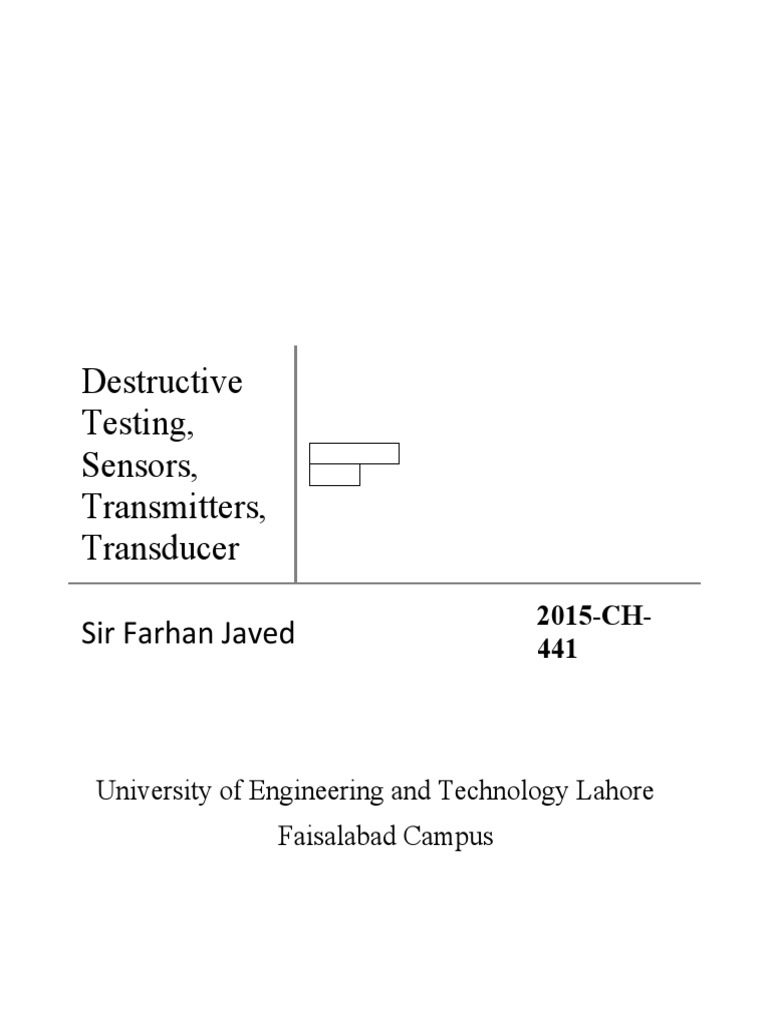 Destructive Testing, Sensors, Transmitters, Transducer

Sir Farhan Javed

2015-CH-441

University of Engineering and Technology Lahore

Faisalabad Campus